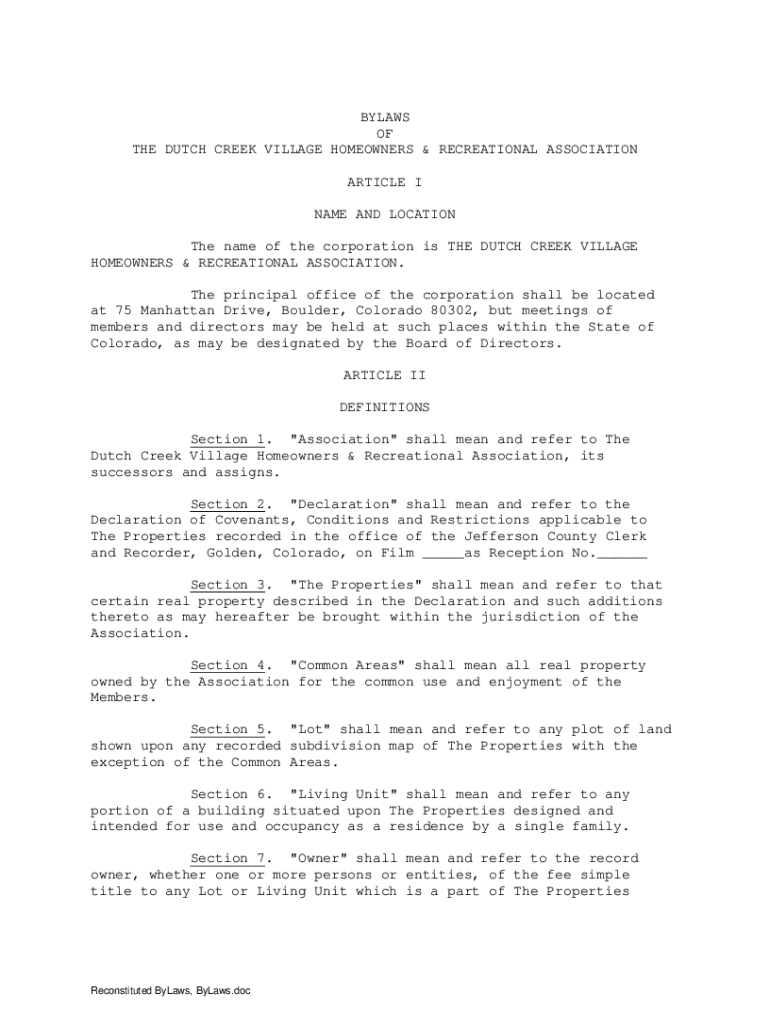 BYLAWS
OF
THE DUTCH CREEK VILLAGE HOMEOWNERS & RECREATIONAL ASSOCIATION

ARTICLE I

NAME AND LOCATION

The name of the corporation is THE DUTCH CREEK VILLAGE HOMEOWNERS & RECREATIONAL ASSOCIATION.

The principal office of the corporation shall be located at 75 Manhattan Drive, Boulder, Colorado 80302, but meetings of members and directors may be held at such places within the State of Colorado, as may be designated by the Board of Directors.

ARTICLE II

DEFINITIONS

Section 1. "Association" shall mean and refer to The Dutch Creek Village Homeowners & Recreational Association, its successors and assigns.

Section 2. "Declaration" shall mean and refer to the Declaration of Covenants, Conditions and Restrictions applicable to The Properties recorded in the office of the Jefferson County Clerk and Recorder, Golden, Colorado, on Film _____as Reception No.______

Section 3. "The Properties" shall mean and refer to that certain real property described in the Declaration and such additions thereto as may hereafter be brought within the jurisdiction of the Association.

Section 4. "Common Areas" shall mean all real property owned by the Association for the common use and enjoyment of the Members.

Section 5. "Lot" shall mean and refer to any plot of land shown upon any recorded subdivision map of The Properties with the exception of the Common Areas.

Section 6. "Living Unit" shall mean and refer to any portion of a building situated upon The Properties designed and intended for use and occupancy as a residence by a single family.

Section 7. "Owner" shall mean and refer to the record owner, whether one or more persons or entities, of the fee simple title to any Lot or Living Unit which is a part of The Properties

Reconstituted ByLaws, ByLaws.doc